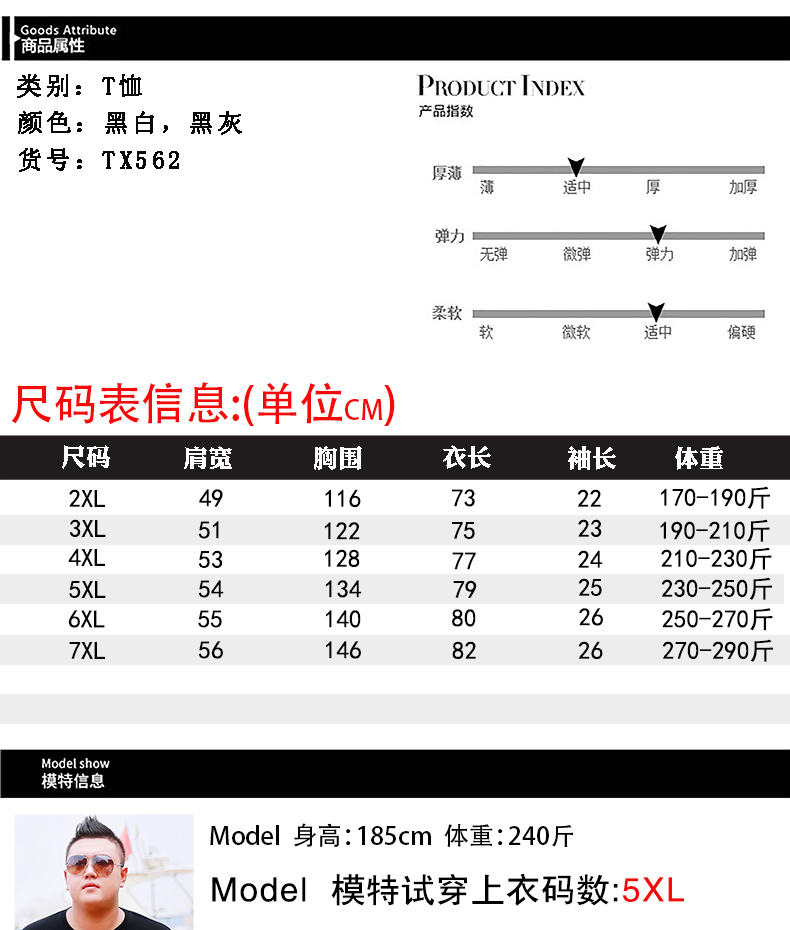 Goods Attribute
商品属性

类别：T恤
颜色：黑白，黑灰
货号：TX562

PRODUCT INDEX
产品指数

厚薄
薄 适中 厚 加厚

弹力
无弹 微弹 弹力 加弹

柔软
软 微软 适中 偏硬

尺码表信息:(单位CM)

| 尺码 | 肩宽 | 胸围 | 衣长 | 袖长 | 体重 |
|---|---|---|---|---|---|
| 2XL | 49 | 116 | 73 | 22 | 170-190斤 |
| 3XL | 51 | 122 | 75 | 23 | 190-210斤 |
| 4XL | 53 | 128 | 77 | 24 | 210-230斤 |
| 5XL | 54 | 134 | 79 | 25 | 230-250斤 |
| 6XL | 55 | 140 | 80 | 26 | 250-270斤 |
| 7XL | 56 | 146 | 82 | 26 | 270-290斤 |

Model show
模特信息

Model 身高:185cm 体重:240斤
Model 模特试穿上衣码数:5XL